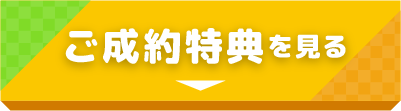 ご成約特典を見る